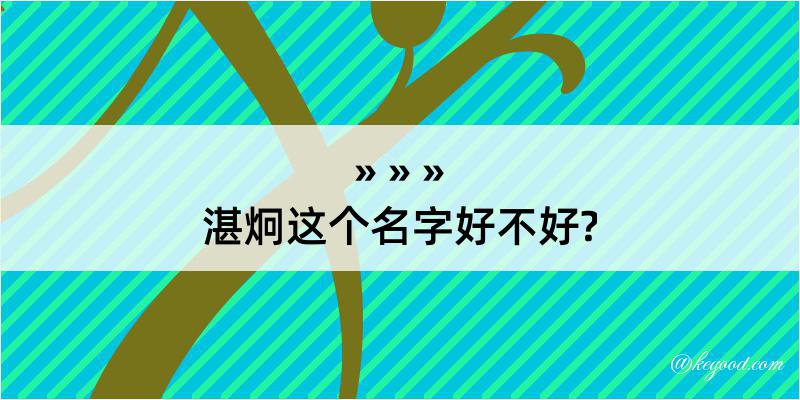 » » »
湛炯这个名字好不好?

@keyood.com